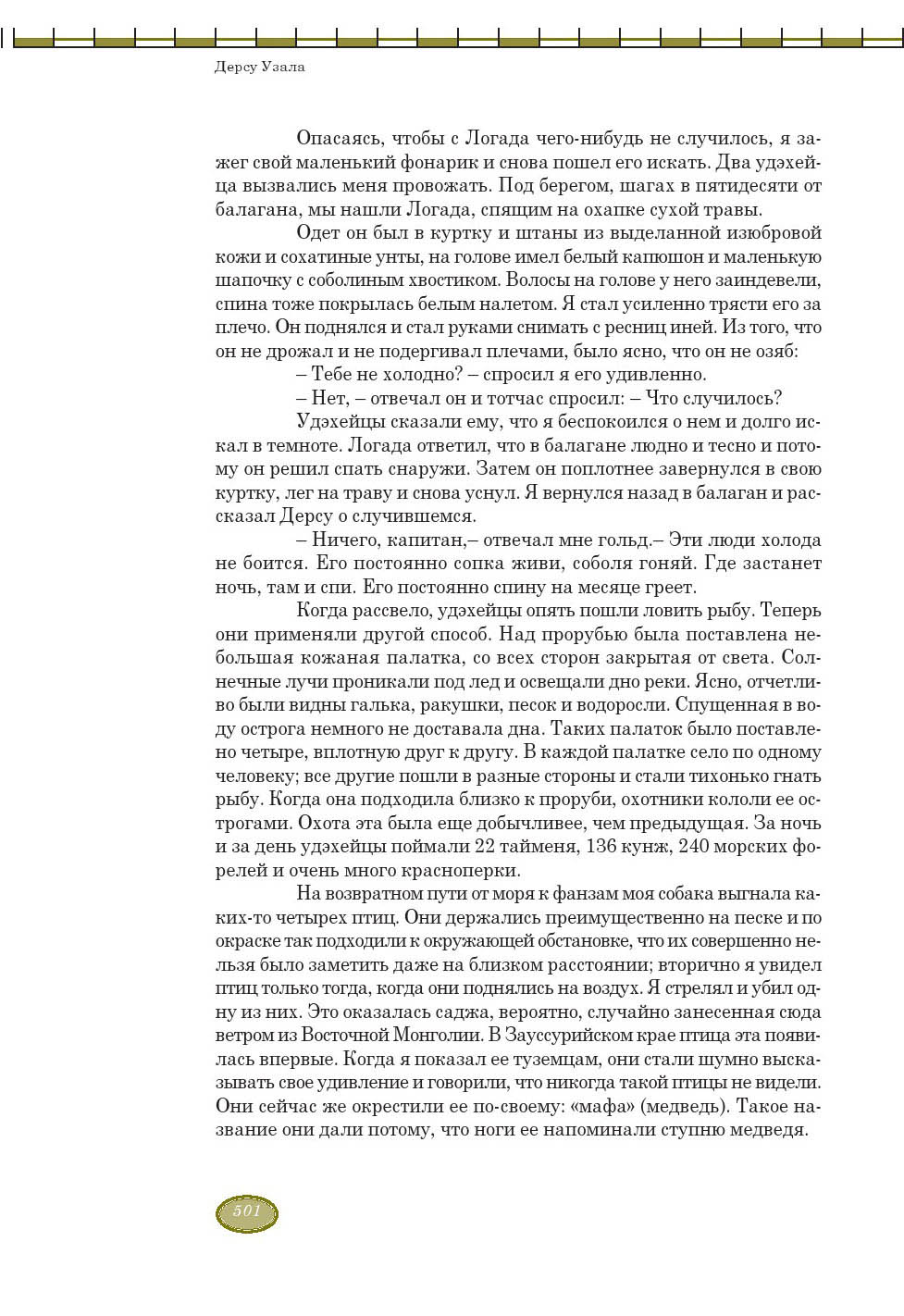 Дерсу Узала

Опасаясь, чтобы с Логада чего-нибудь не случилось, я зажег свой маленький фонарик и снова пошел его искать. Два удэхейца вызвались меня провожать. Под берегом, шагах в пятидесяти от балагана, мы нашли Логада, спящим на охапке сухой травы.

Одет он был в куртку и штаны из выделанной изюбровой кожи и сохатиные унты, на голове имел белый капюшон и маленькую шапочку с соболиным хвостиком. Волосы на голове у него заиндевели, спина тоже покрылась белым налетом. Я стал усиленно трясти его за плечо. Он поднялся и стал руками снимать с ресниц иней. Из того, что он не дрожал и не подергивал плечами, было ясно, что он не озяб:

– Тебе не холодно? – спросил я его удивленно.

– Нет, – отвечал он и тотчас спросил: – Что случилось?

Удэхейцы сказали ему, что я беспокоился о нем и долго искал в темноте. Логада ответил, что в балагане людно и тесно и потому он решил спать снаружи. Затем он поплотнее завернулся в свою куртку, лег на траву и снова уснул. Я вернулся назад в балаган и рассказал Дерсу о случившемся.

– Ничего, капитан,– отвечал мне гольд.– Эти люди холода не боится. Его постоянно сопка живи, соболя гоняй. Где застанет ночь, там и спи. Его постоянно спину на месяце греет.

Когда рассвело, удэхейцы опять пошли ловить рыбу. Теперь они применяли другой способ. Над прорубью была поставлена небольшая кожаная палатка, со всех сторон закрытая от света. Солнечные лучи проникали под лед и освещали дно реки. Ясно, отчетливо были видны галька, ракушки, песок и водоросли. Спущенная в воду острога немного не доставала дна. Таких палаток было поставлено четыре, вплотную друг к другу. В каждой палатке село по одному человеку; все другие пошли в разные стороны и стали тихонько гнать рыбу. Когда она подходила близко к проруби, охотники кололи ее острогами. Охота эта была еще добычливее, чем предыдущая. За ночь и за день удэхейцы поймали 22 тайменя, 136 кунж, 240 морских форелей и очень много красноперки.

На возвратном пути от моря к фанзам моя собака выгнала каких-то четырех птиц. Они держались преимущественно на песке и по окраске так подходили к окружающей обстановке, что их совершенно нельзя было заметить даже на близком расстоянии; вторично я увидел птиц только тогда, когда они поднялись на воздух. Я стрелял и убил одну из них. Это оказалась саджа, вероятно, случайно занесенная сюда ветром из Восточной Монголии. В Зауссурийском крае птица эта появилась впервые. Когда я показал ее туземцам, они стали шумно высказывать свое удивление и говорили, что никогда такой птицы не видели. Они сейчас же окрестили ее по-своему: «мафа» (медведь). Такое название они дали потому, что ноги ее напоминали ступню медведя.

501